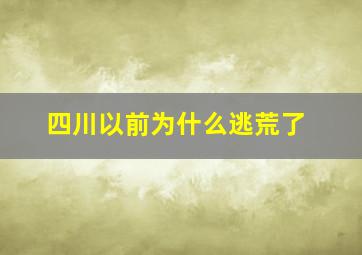 四川以前为什么逃荒了